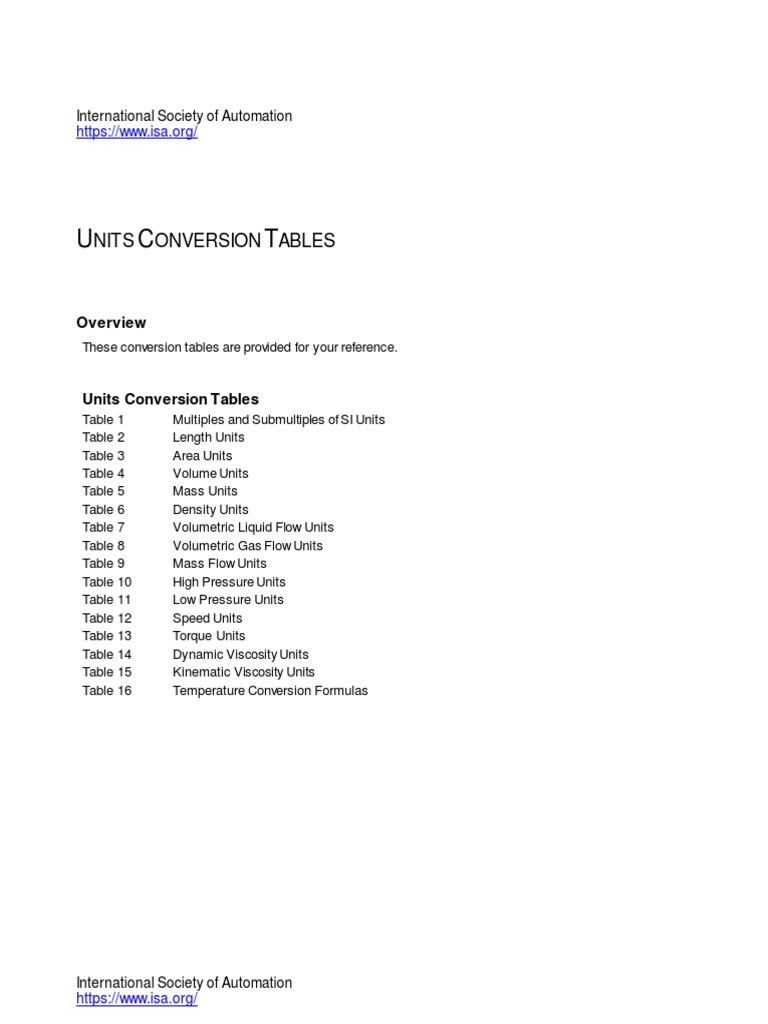 International Society of Automation
https://www.isa.org/

UNITS CONVERSION TABLES

Overview

These conversion tables are provided for your reference.

Units Conversion Tables

| Table 1 | Multiples and Submultiples of SI Units |
|---|---|
| Table 2 | Length Units |
| Table 3 | Area Units |
| Table 4 | Volume Units |
| Table 5 | Mass Units |
| Table 6 | Density Units |
| Table 7 | Volumetric Liquid Flow Units |
| Table 8 | Volumetric Gas Flow Units |
| Table 9 | Mass Flow Units |
| Table 10 | High Pressure Units |
| Table 11 | Low Pressure Units |
| Table 12 | Speed Units |
| Table 13 | Torque Units |
| Table 14 | Dynamic Viscosity Units |
| Table 15 | Kinematic Viscosity Units |
| Table 16 | Temperature Conversion Formulas |

International Society of Automation
https://www.isa.org/